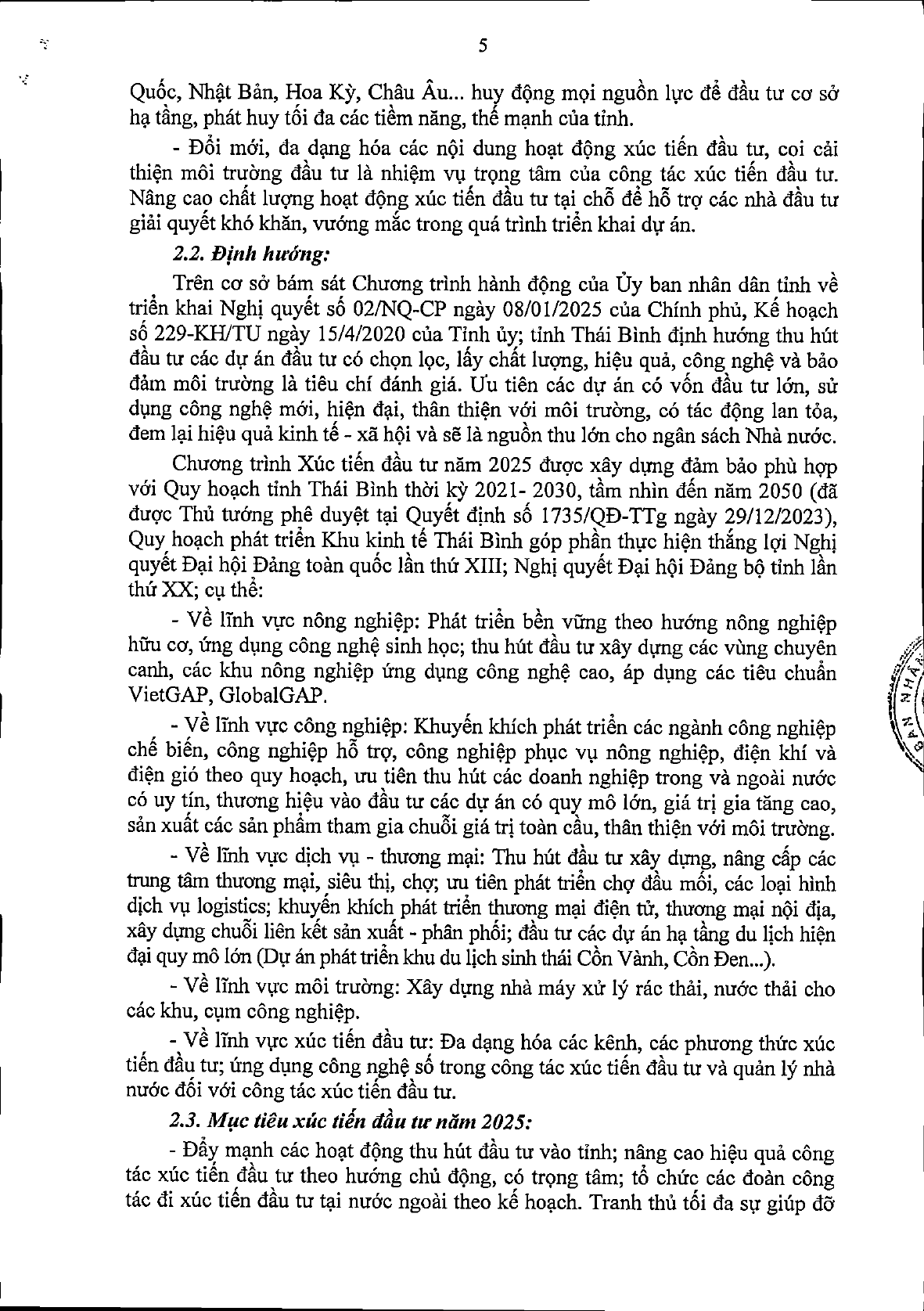 5

Quốc, Nhật Bản, Hoa Kỳ, Châu Âu... huy động mọi nguồn lực để đầu tư cơ sở hạ tầng, phát huy tối đa các tiềm năng, thế mạnh của tỉnh.

- Đổi mới, đa dạng hóa các nội dung hoạt động xúc tiến đầu tư, coi cải thiện môi trường đầu tư là nhiệm vụ trọng tâm của công tác xúc tiến đầu tư. Nâng cao chất lượng hoạt động xúc tiến đầu tư tại chỗ để hỗ trợ các nhà đầu tư giải quyết khó khăn, vướng mắc trong quá trình triển khai dự án.

2.2. Định hướng:

Trên cơ sở bám sát Chương trình hành động của Ủy ban nhân dân tỉnh về triển khai Nghị quyết số 02/NQ-CP ngày 08/01/2025 của Chính phủ, Kế hoạch số 229-KH/TU ngày 15/4/2020 của Tỉnh ủy; tỉnh Thái Bình định hướng thu hút đầu tư các dự án đầu tư có chọn lọc, lấy chất lượng, hiệu quả, công nghệ và bảo đảm môi trường là tiêu chí đánh giá. Ưu tiên các dự án có vốn đầu tư lớn, sử dụng công nghệ mới, hiện đại, thân thiện với môi trường, có tác động lan tỏa, đem lại hiệu quả kinh tế - xã hội và sẽ là nguồn thu lớn cho ngân sách Nhà nước.

Chương trình Xúc tiến đầu tư năm 2025 được xây dựng đảm bảo phù hợp với Quy hoạch tỉnh Thái Bình thời kỳ 2021- 2030, tầm nhìn đến năm 2050 (đã được Thủ tướng phê duyệt tại Quyết định số 1735/QĐ-TTg ngày 29/12/2023), Quy hoạch phát triển Khu kinh tế Thái Bình góp phần thực hiện thắng lợi Nghị quyết Đại hội Đảng toàn quốc lần thứ XIII; Nghị quyết Đại hội Đảng bộ tỉnh lần thứ XX; cụ thể:

- Về lĩnh vực nông nghiệp: Phát triển bền vững theo hướng nông nghiệp hữu cơ, ứng dụng công nghệ sinh học; thu hút đầu tư xây dựng các vùng chuyên canh, các khu nông nghiệp ứng dụng công nghệ cao, áp dụng các tiêu chuẩn VietGAP, GlobalGAP.

- Về lĩnh vực công nghiệp: Khuyến khích phát triển các ngành công nghiệp chế biến, công nghiệp hỗ trợ, công nghiệp phục vụ nông nghiệp, điện khí và điện gió theo quy hoạch, ưu tiên thu hút các doanh nghiệp trong và ngoài nước có uy tín, thương hiệu vào đầu tư các dự án có quy mô lớn, giá trị gia tăng cao, sản xuất các sản phẩm tham gia chuỗi giá trị toàn cầu, thân thiện với môi trường.

- Về lĩnh vực dịch vụ - thương mại: Thu hút đầu tư xây dựng, nâng cấp các trung tâm thương mại, siêu thị, chợ; ưu tiên phát triển chợ đầu mối, các loại hình dịch vụ logistics; khuyến khích phát triển thương mại điện tử, thương mại nội địa, xây dựng chuỗi liên kết sản xuất - phân phối; đầu tư các dự án hạ tầng du lịch hiện đại quy mô lớn (Dự án phát triển khu du lịch sinh thái Cồn Vành, Cồn Đen...).

- Về lĩnh vực môi trường: Xây dựng nhà máy xử lý rác thải, nước thải cho các khu, cụm công nghiệp.

- Về lĩnh vực xúc tiến đầu tư: Đa dạng hóa các kênh, các phương thức xúc tiến đầu tư; ứng dụng công nghệ số trong công tác xúc tiến đầu tư và quản lý nhà nước đối với công tác xúc tiến đầu tư.

2.3. Mục tiêu xúc tiến đầu tư năm 2025:

- Đẩy mạnh các hoạt động thu hút đầu tư vào tỉnh; nâng cao hiệu quả công tác xúc tiến đầu tư theo hướng chủ động, có trọng tâm; tổ chức các đoàn công tác đi xúc tiến đầu tư tại nước ngoài theo kế hoạch. Tranh thủ tối đa sự giúp đỡ